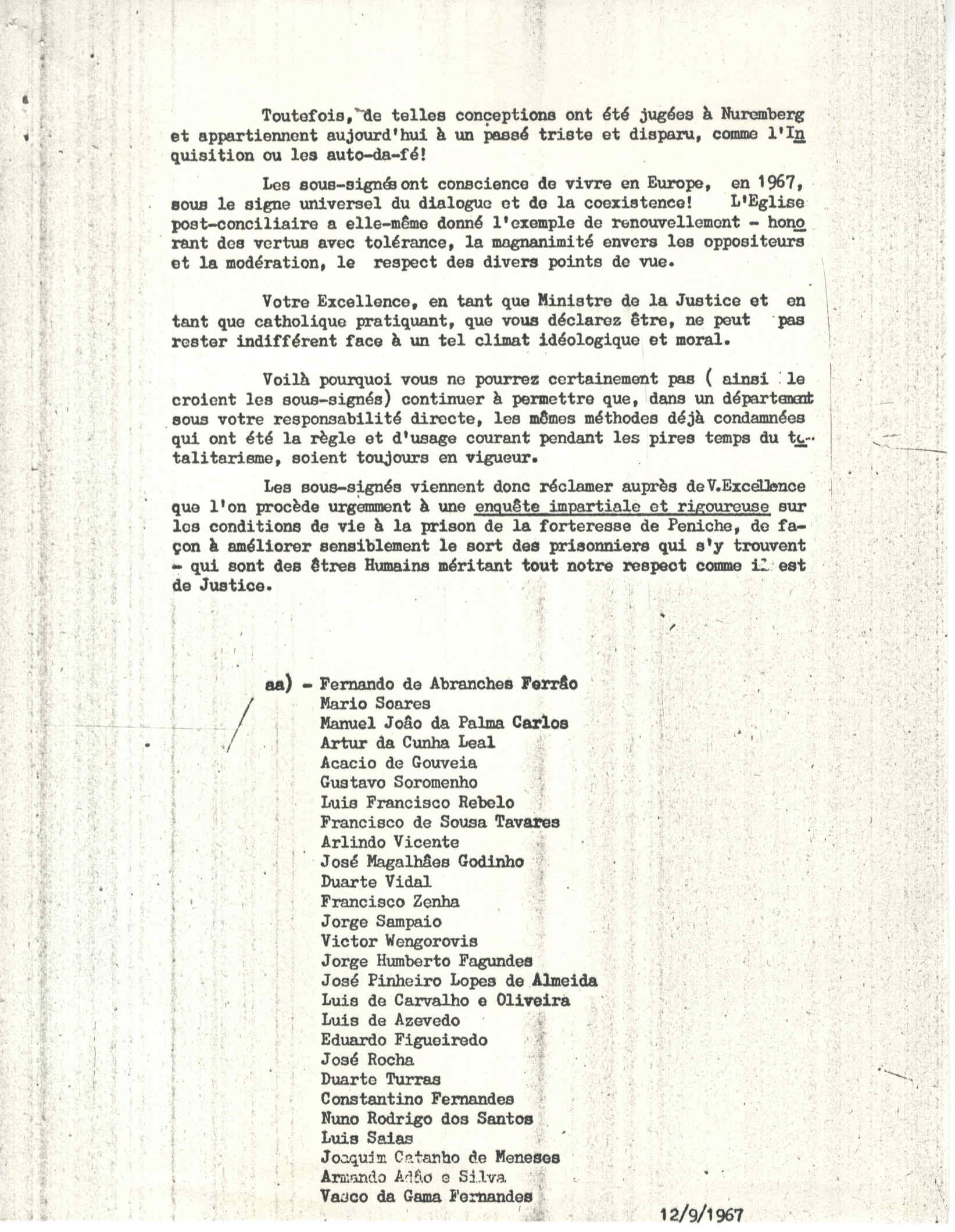 Toutefois, de telles conceptions ont été jugées à Nuremberg et appartiennent aujourd'hui à un passé triste et disparu, comme l'Inquisition ou les auto-da-fé!

Les sous-signés ont conscience de vivre en Europe, en 1967, sous le signe universel du dialogue et de la coexistence! L'Eglise post-conciliaire a elle-même donné l'exemple de renouvellement - honorant des vertus avec tolérance, la magnanimité envers les oppositeurs et la modération, le respect des divers points de vue.

Votre Excellence, en tant que Ministre de la Justice et en tant que catholique pratiquant, que vous déclarez être, ne peut pas rester indifférent face à un tel climat idéologique et moral.

Voilà pourquoi vous ne pourrez certainement pas ( ainsi le croient les sous-signés) continuer à permettre que, dans un département sous votre responsabilité directe, les mêmes méthodes déjà condamnées qui ont été la règle et d'usage courant pendant les pires temps du totalitarisme, soient toujours en vigueur.

Les sous-signés viennent donc réclamer auprès de V.Excellence que l'on procède urgemment à une enquête impartiale et rigoureuse sur les conditions de vie à la prison de la forteresse de Peniche, de façon à améliorer sensiblement le sort des prisonniers qui s'y trouvent - qui sont des êtres Humains méritant tout notre respect comme il est de Justice.

aa) - Fernando de Abranches Ferrão
Mario Soares
Manuel João da Palma Carlos
Artur da Cunha Leal
Acacio de Gouveia
Gustavo Soromenho
Luis Francisco Rebelo
Francisco de Sousa Tavares
Arlindo Vicente
José Magalhães Godinho
Duarte Vidal
Francisco Zenha
Jorge Sampaio
Victor Wengorovis
Jorge Humberto Fagundes
José Pinheiro Lopes de Almeida
Luis de Carvalho e Oliveira
Luis de Azevedo
Eduardo Figueiredo
José Rocha
Duarte Turras
Constantino Fernandes
Nuno Rodrigo dos Santos
Luis Saias
Joaquim Catanho de Meneses
Armando Adão e Silva
Vasco da Gama Fernandes

12/9/1967